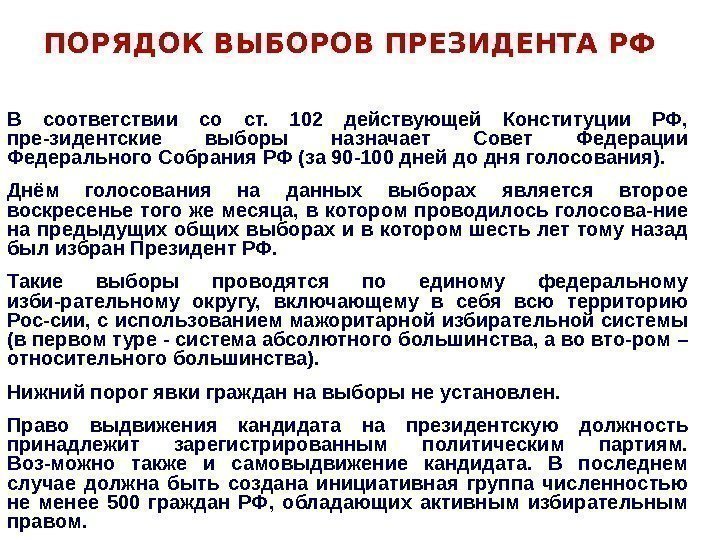 ПОРЯДОК ВЫБОРОВ ПРЕЗИДЕНТА РФ

В соответствии со ст. 102 действующей Конституции РФ, пре-зидентские выборы назначает Совет Федерации Федерального Собрания РФ (за 90-100 дней до дня голосования).

Днём голосования на данных выборах является второе воскресенье того же месяца, в котором проводилось голосова-ние на предыдущих общих выборах и в котором шесть лет тому назад был избран Президент РФ.

Такие выборы проводятся по единому федеральному изби-рательному округу, включающему в себя всю территорию Рос-сии, с использованием мажоритарной избирательной системы (в первом туре - система абсолютного большинства, а во вто-ром – относительного большинства).

Нижний порог явки граждан на выборы не установлен.

Право выдвижения кандидата на президентскую должность принадлежит зарегистрированным политическим партиям. Воз-можно также и самовыдвижение кандидата. В последнем случае должна быть создана инициативная группа численностью не менее 500 граждан РФ, обладающих активным избирательным правом.